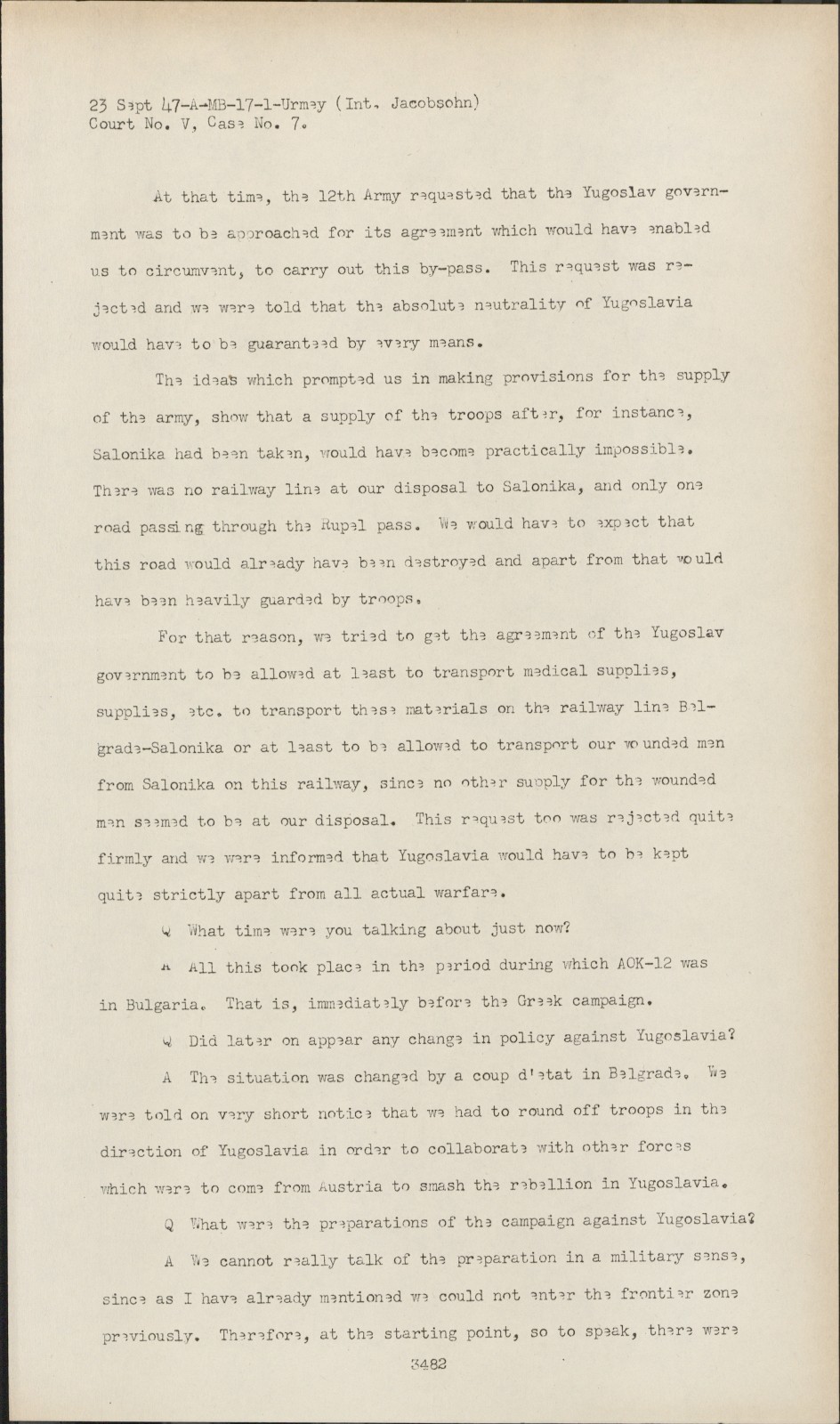 23 Sept 47-A-MB-17-1-Urmey (Int. Jacobsohn)
Court No. V, Case No. 7.

At that time, the 12th Army requested that the Yugoslav government was to be approached for its agreement which would have enabled us to circumvent, to carry out this by-pass. This request was rejected and we were told that the absolute neutrality of Yugoslavia would have to be guaranteed by every means.

The ideas which prompted us in making provisions for the supply of the army, show that a supply of the troops after, for instance, Salonika had been taken, would have become practically impossible. There was no railway line at our disposal to Salonika, and only one road passing through the Rupel pass. We would have to expect that this road would already have been destroyed and apart from that would have been heavily guarded by troops.

For that reason, we tried to get the agreement of the Yugoslav government to be allowed at least to transport medical supplies, supplies, etc. to transport these materials on the railway line Belgrade-Salonika or at least to be allowed to transport our wounded men from Salonika on this railway, since no other supply for the wounded men seemed to be at our disposal. This request too was rejected quite firmly and we were informed that Yugoslavia would have to be kept quite strictly apart from all actual warfare.

Q What time were you talking about just now?

A All this took place in the period during which AOK-12 was in Bulgaria. That is, immediately before the Greek campaign.

Q Did later on appear any change in policy against Yugoslavia?

A The situation was changed by a coup d'etat in Belgrade. We were told on very short notice that we had to round off troops in the direction of Yugoslavia in order to collaborate with other forces which were to come from Austria to smash the rebellion in Yugoslavia.

Q What were the preparations of the campaign against Yugoslavia?

A We cannot really talk of the preparation in a military sense, since as I have already mentioned we could not enter the frontier zone previously. Therefore, at the starting point, so to speak, there were

3482